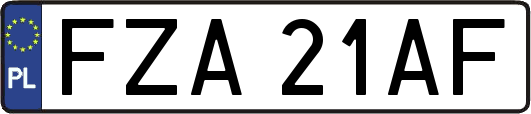 PL

FZA 21AF